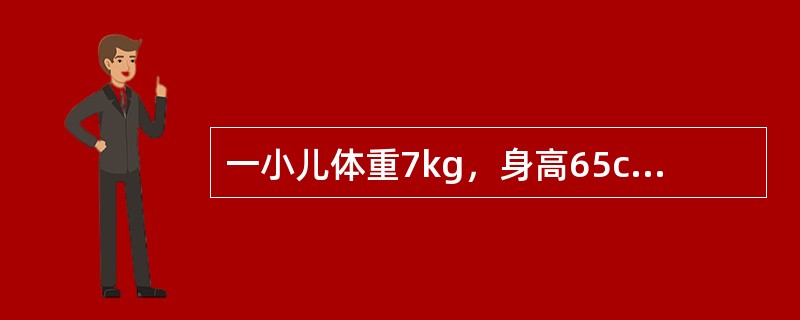 一小儿体重7kg，身高65c...